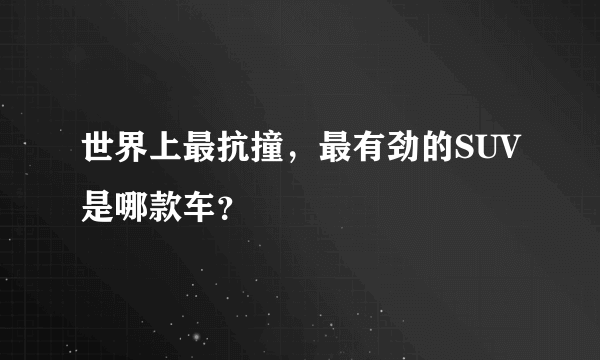 世界上最抗撞，最有劲的SUV是哪款车？